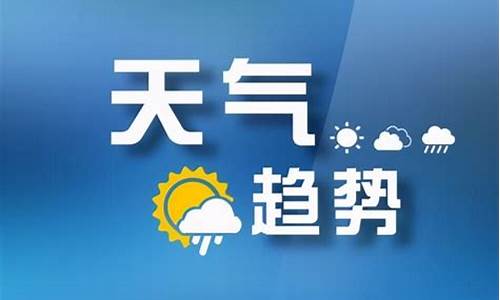 天气
趋势